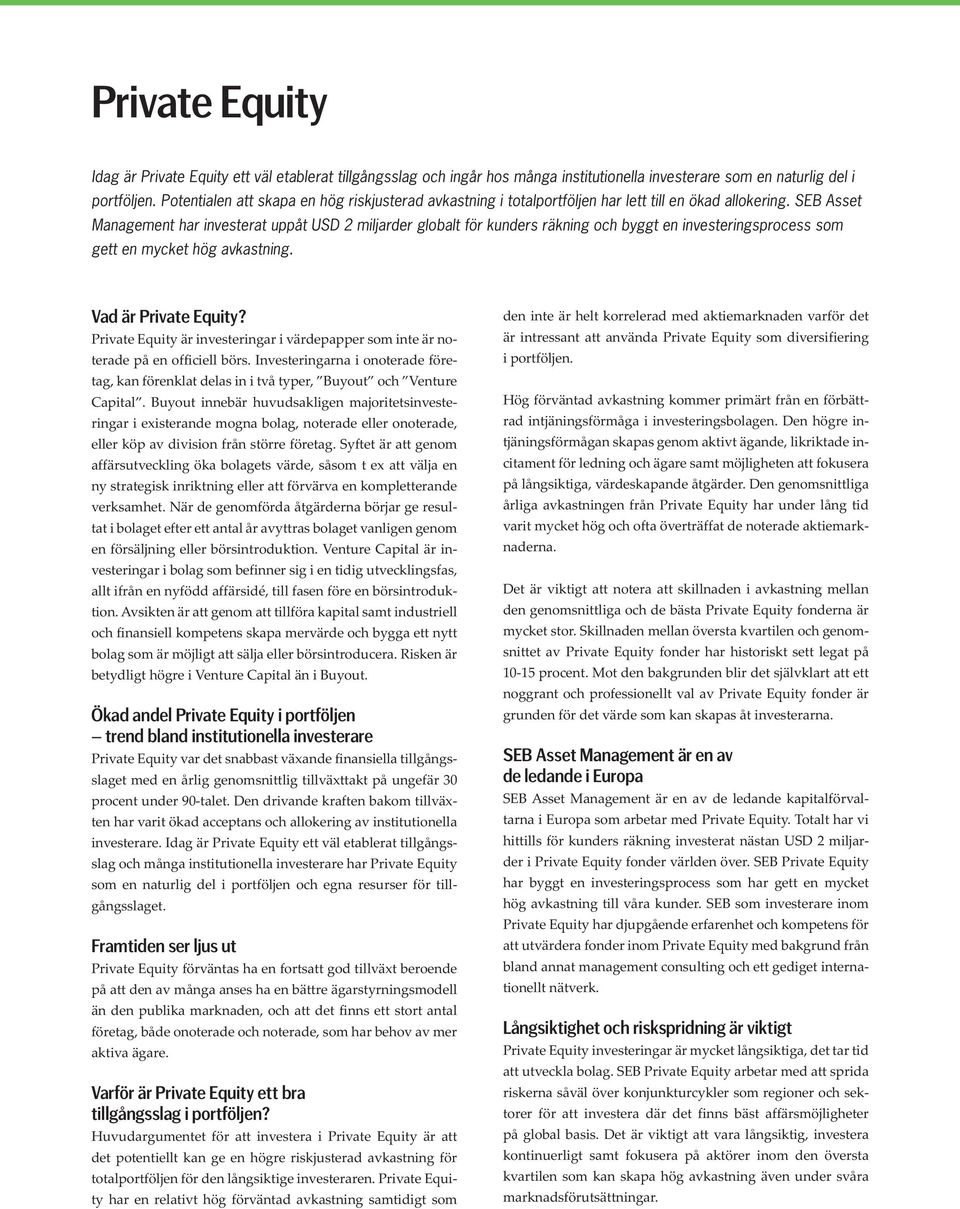 Private Equity

Idag är Private Equity ett väl etablerat tillgångsslag och ingår hos många institutionella investerare som en naturlig del i portföljen. Potentialen att skapa en hög riskjusterad avkastning i totalportföljen har lett till en ökad allokering. SEB Asset Management har investerat uppåt USD 2 miljarder globalt för kunders räkning och byggt en investeringsprocess som gett en mycket hög avkastning.

Vad är Private Equity?
Private Equity är investeringar i värdepapper som inte är noterade på en officiell börs. Investeringarna i onoterade företag, kan förenklat delas in i två typer, "Buyout" och "Venture Capital". Buyout innebär huvudsakligen majoritetsinvesteringar i existerande mogna bolag, noterade eller onoterade, eller köp av division från större företag. Syftet är att genom affärsutveckling öka bolagets värde, såsom t ex att välja en ny strategisk inriktning eller att förvärva en kompletterande verksamhet. När de genomförda åtgärderna börjar ge resultat i bolaget efter ett antal år avyttras bolaget vanligen genom en försäljning eller börsintroduktion. Venture Capital är investeringar i bolag som befinner sig i en tidig utvecklingsfas, allt ifrån en nyfödd affärsidé, till fasen före en börsintroduktion. Avsikten är att genom att tillföra kapital samt industriell och finansiell kompetens skapa mervärde och bygga ett nytt bolag som är möjligt att sälja eller börsintroducera. Risken är betydligt högre i Venture Capital än i Buyout.

Ökad andel Private Equity i portföljen – trend bland institutionella investerare
Private Equity var det snabbast växande finansiella tillgångsslaget med en årlig genomsnittlig tillväxttakt på ungefär 30 procent under 90-talet. Den drivande kraften bakom tillväxten har varit ökad acceptans och allokering av institutionella investerare. Idag är Private Equity ett väl etablerat tillgångsslag och många institutionella investerare har Private Equity som en naturlig del i portföljen och egna resurser för tillgångsslaget.

Framtiden ser ljus ut
Private Equity förväntas ha en fortsatt god tillväxt beroende på att den av många anses ha en bättre ägarstyrningsmodell än den publika marknaden, och att det finns ett stort antal företag, både onoterade och noterade, som har behov av mer aktiva ägare.

Varför är Private Equity ett bra tillgångsslag i portföljen?
Huvudargumentet för att investera i Private Equity är att det potentiellt kan ge en högre riskjusterad avkastning för totalportföljen för den långsiktige investeraren. Private Equity har en relativt hög förväntad avkastning samtidigt som den inte är helt korrelerad med aktiemarknaden varför det är intressant att använda Private Equity som diversifiering i portföljen.

Hög förväntad avkastning kommer primärt från en förbättrad intjäningsförmåga i investeringsbolagen. Den högre intjäningsförmågan skapas genom aktivt ägande, likriktade incitament för ledning och ägare samt möjligheten att fokusera på långsiktiga, värdeskapande åtgärder. Den genomsnittliga årliga avkastningen från Private Equity har under lång tid varit mycket hög och ofta överträffat de noterade aktiemarknaderna.

Det är viktigt att notera att skillnaden i avkastning mellan den genomsnittliga och de bästa Private Equity fonderna är mycket stor. Skillnaden mellan översta kvartilen och genomsnittet av Private Equity fonder har historiskt sett legat på 10-15 procent. Mot den bakgrunden blir det självklart att ett noggrant och professionellt val av Private Equity fonder är grunden för det värde som kan skapas åt investerarna.

SEB Asset Management är en av de ledande i Europa
SEB Asset Management är en av de ledande kapitalförvaltarna i Europa som arbetar med Private Equity. Totalt har vi hittills för kunders räkning investerat nästan USD 2 miljarder i Private Equity fonder världen över. SEB Private Equity har byggt en investeringsprocess som har gett en mycket hög avkastning till våra kunder. SEB som investerare inom Private Equity har djupgående erfarenhet och kompetens för att utvärdera fonder inom Private Equity med bakgrund från bland annat management consulting och ett gediget internationellt nätverk.

Långsiktighet och riskspridning är viktigt
Private Equity investeringar är mycket långsiktiga, det tar tid att utveckla bolag. SEB Private Equity arbetar med att sprida riskerna såväl över konjunkturcykler som regioner och sektorer för att investera där det finns bäst affärsmöjligheter på global basis. Det är viktigt att vara långsiktig, investera kontinuerligt samt fokusera på aktörer inom den översta kvartilen som kan skapa hög avkastning även under svåra marknadsförutsättningar.